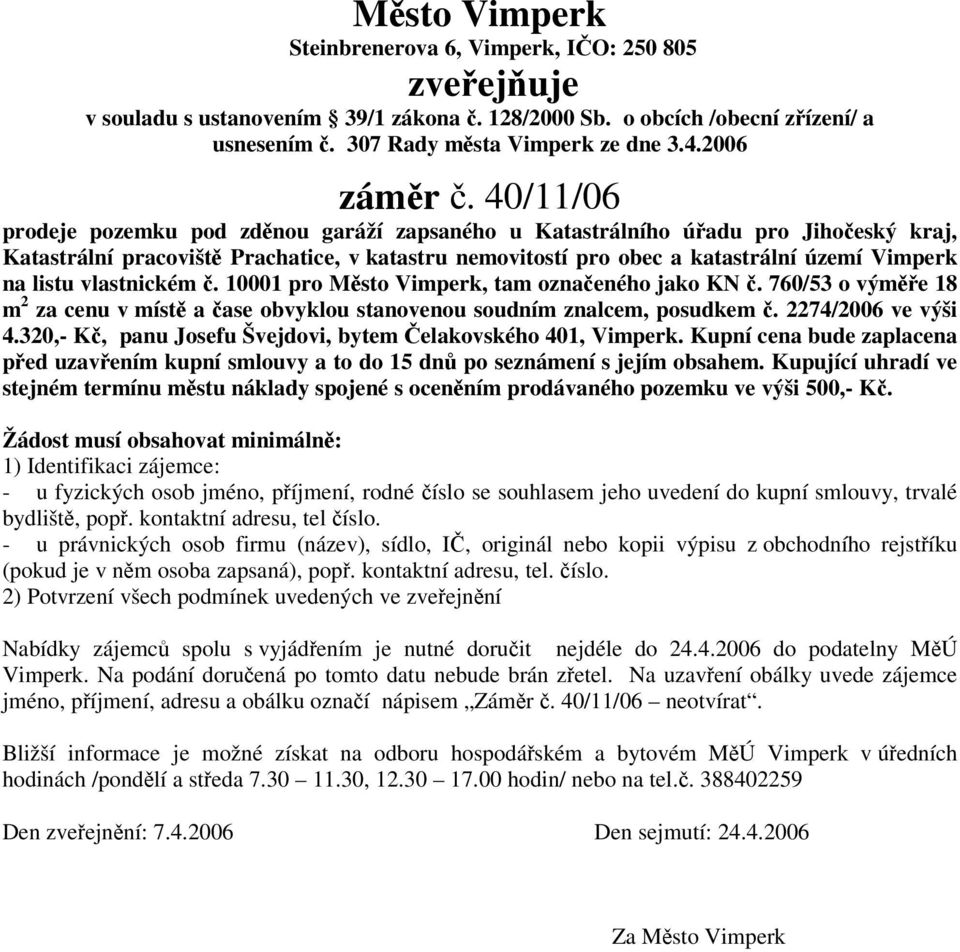 Město Vimperk
Steinbrenerova 6, Vimperk, IČO: 250 805
zveřejňuje
v souladu s ustanovením § 39/1 zákona č. 128/2000 Sb. o obcích /obecní zřízení/ a usnesením č. 307 Rady města Vimperk ze dne 3.4.2006

záměr č. 40/11/06

prodeje pozemku pod zděnou garáží zapsaného u Katastrálního úřadu pro Jihočeský kraj, Katastrální pracoviště Prachatice, v katastru nemovitostí pro obec a katastrální území Vimperk na listu vlastnickém č. 10001 pro Město Vimperk, tam označeného jako KN č. 760/53 o výměře 18 $m^2$ za cenu v místě a čase obvyklou stanovenou soudním znalcem, posudkem č. 2274/2006 ve výši 4.320,- Kč, panu Josefu Švejdovi, bytem Čelakovského 401, Vimperk. Kupní cena bude zaplacena před uzavřením kupní smlouvy a to do 15 dnů po seznámení s jejím obsahem. Kupující uhradí ve stejném termínu městu náklady spojené s oceněním prodávaného pozemku ve výši 500,- Kč.

Žádost musí obsahovat minimálně:
1) Identifikaci zájemce:
- u fyzických osob jméno, příjmení, rodné číslo se souhlasem jeho uvedení do kupní smlouvy, trvalé bydliště, popř. kontaktní adresu, tel číslo.
- u právnických osob firmu (název), sídlo, IČ, originál nebo kopii výpisu z obchodního rejstříku (pokud je v něm osoba zapsaná), popř. kontaktní adresu, tel. číslo.
2) Potvrzení všech podmínek uvedených ve zveřejnění

Nabídky zájemců spolu s vyjádřením je nutné doručit nejdéle do 24.4.2006 do podatelny MěÚ Vimperk. Na podání doručená po tomto datu nebude brán zřetel. Na uzavření obálky uvede zájemce jméno, příjmení, adresu a obálku označí nápisem „Záměr č. 40/11/06 – neotvírat“.

Bližší informace je možné získat na odboru hospodářském a bytovém MěÚ Vimperk v úředních hodinách /pondělí a středa 7.30 – 11.30, 12.30 – 17.00 hodin/ nebo na tel.č. 388402259

Den zveřejnění: 7.4.2006

Den sejmutí: 24.4.2006

Za Město Vimperk